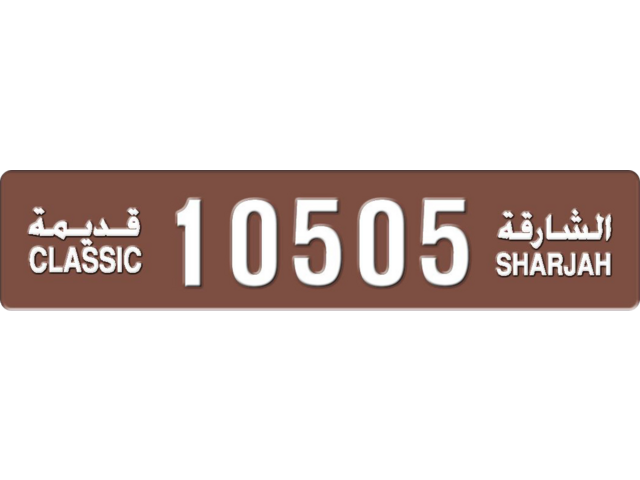 قديمة
CLASSIC

10505

الشارقة
SHARJAH